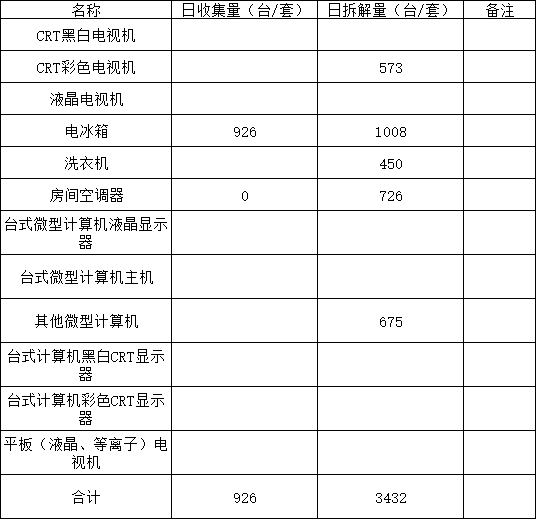 | 名称 | 日收集量（台/套） | 日拆解量（台/套） | 备注 |
|---|---|---|---|
| CRT黑白电视机 |  |  |  |
| CRT彩色电视机 |  | 573 |  |
| 液晶电视机 |  |  |  |
| 电冰箱 | 926 | 1008 |  |
| 洗衣机 |  | 450 |  |
| 房间空调器 | 0 | 726 |  |
| 台式微型计算机液晶显示器 |  |  |  |
| 台式微型计算机主机 |  |  |  |
| 其他微型计算机 |  | 675 |  |
| 台式计算机黑白CRT显示器 |  |  |  |
| 台式计算机彩色CRT显示器 |  |  |  |
| 平板（液晶、等离子）电视机 |  |  |  |
| 合计 | 926 | 3432 |  |